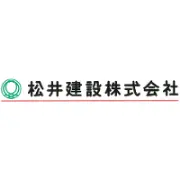 松井建設株式会社